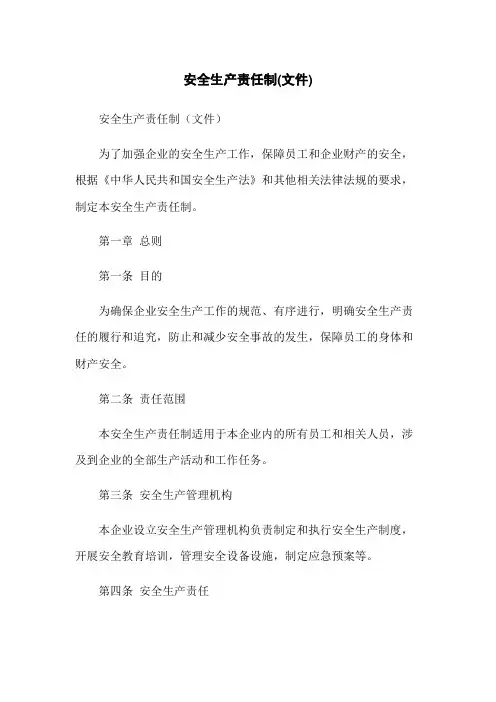 安全生产责任制(文件)

安全生产责任制（文件）

为了加强企业的安全生产工作，保障员工和企业财产的安全，根据《中华人民共和国安全生产法》和其他相关法律法规的要求，制定本安全生产责任制。

第一章 总则

第一条 目的

为确保企业安全生产工作的规范、有序进行，明确安全生产责任的履行和追究，防止和减少安全事故的发生，保障员工的身体和财产安全。

第二条 责任范围

本安全生产责任制适用于本企业内的所有员工和相关人员，涉及到企业的全部生产活动和工作任务。

第三条 安全生产管理机构

本企业设立安全生产管理机构负责制定和执行安全生产制度，开展安全教育培训，管理安全设备设施，制定应急预案等。

第四条 安全生产责任